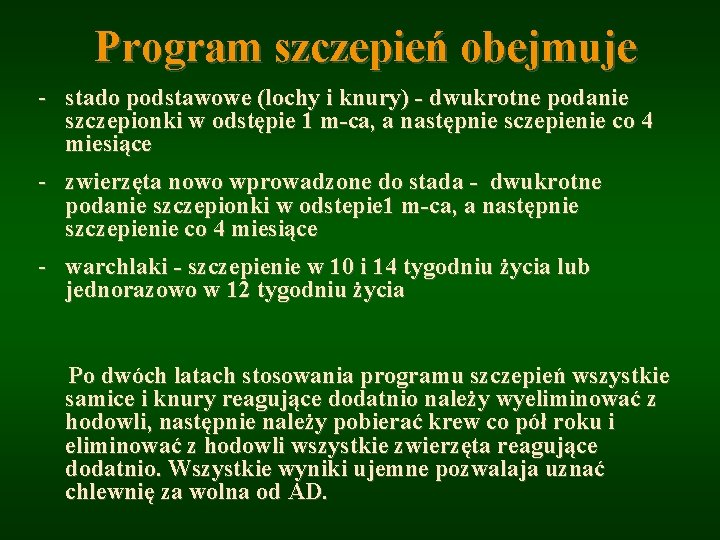 Program szczepień obejmuje

- stado podstawowe (lochy i knury) - dwukrotne podanie szczepionki w odstępie 1 m-ca, a następnie sczepienie co 4 miesiące

- zwierzęta nowo wprowadzone do stada - dwukrotne podanie szczepionki w odstepie1 m-ca, a następnie szczepienie co 4 miesiące

- warchlaki - szczepienie w 10 i 14 tygodniu życia lub jednorazowo w 12 tygodniu życia

Po dwóch latach stosowania programu szczepień wszystkie samice i knury reagujące dodatnio należy wyeliminować z hodowli, następnie należy pobierać krew co pół roku i eliminować z hodowli wszystkie zwierzęta reagujące dodatnio. Wszystkie wyniki ujemne pozwalaja uznać chlewnię za wolna od AD.